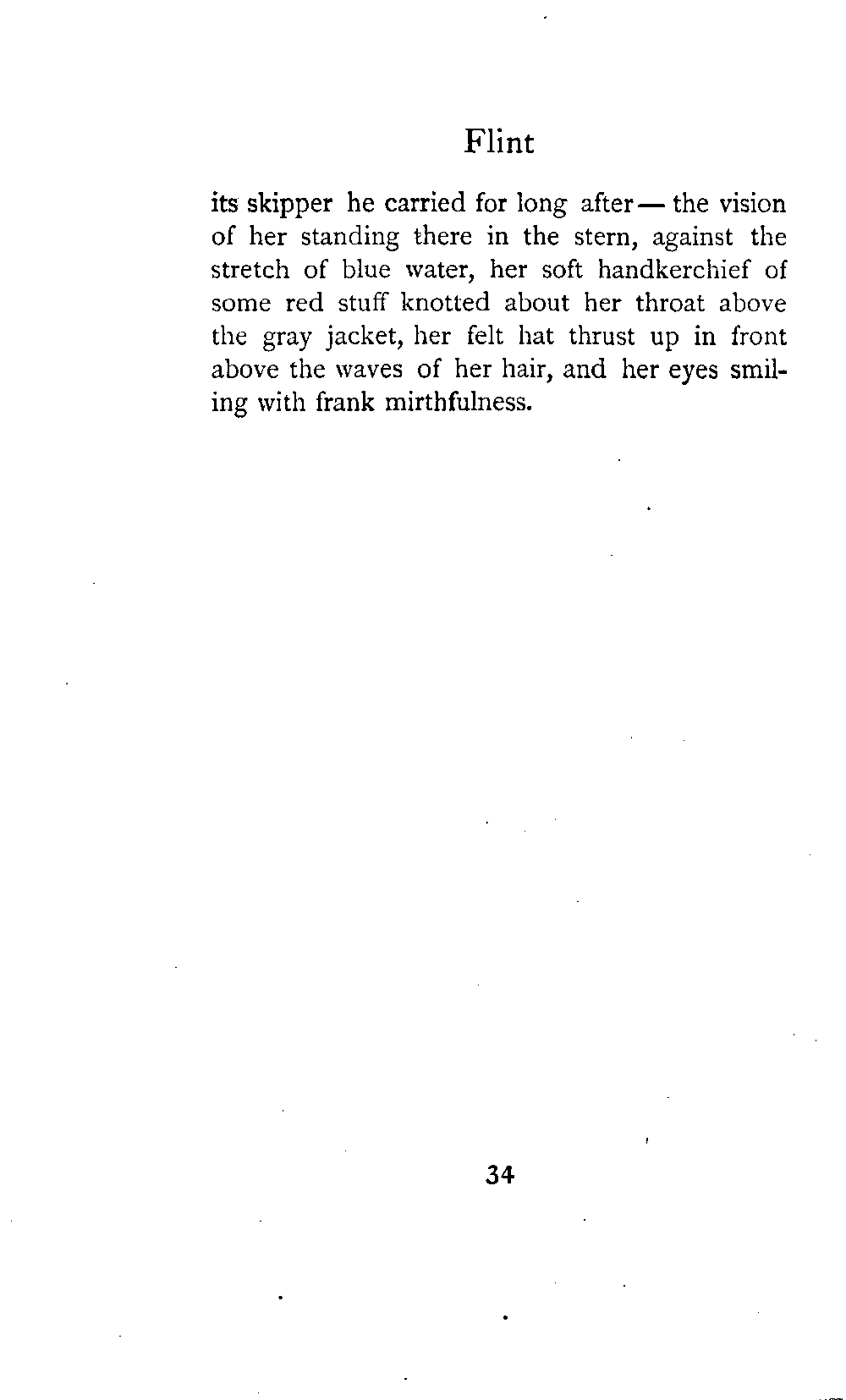 Flint

its skipper he carried for long after — the vision of her standing there in the stern, against the stretch of blue water, her soft handkerchief of some red stuff knotted about her throat above the gray jacket, her felt hat thrust up in front above the waves of her hair, and her eyes smiling with frank mirthfulness.

34